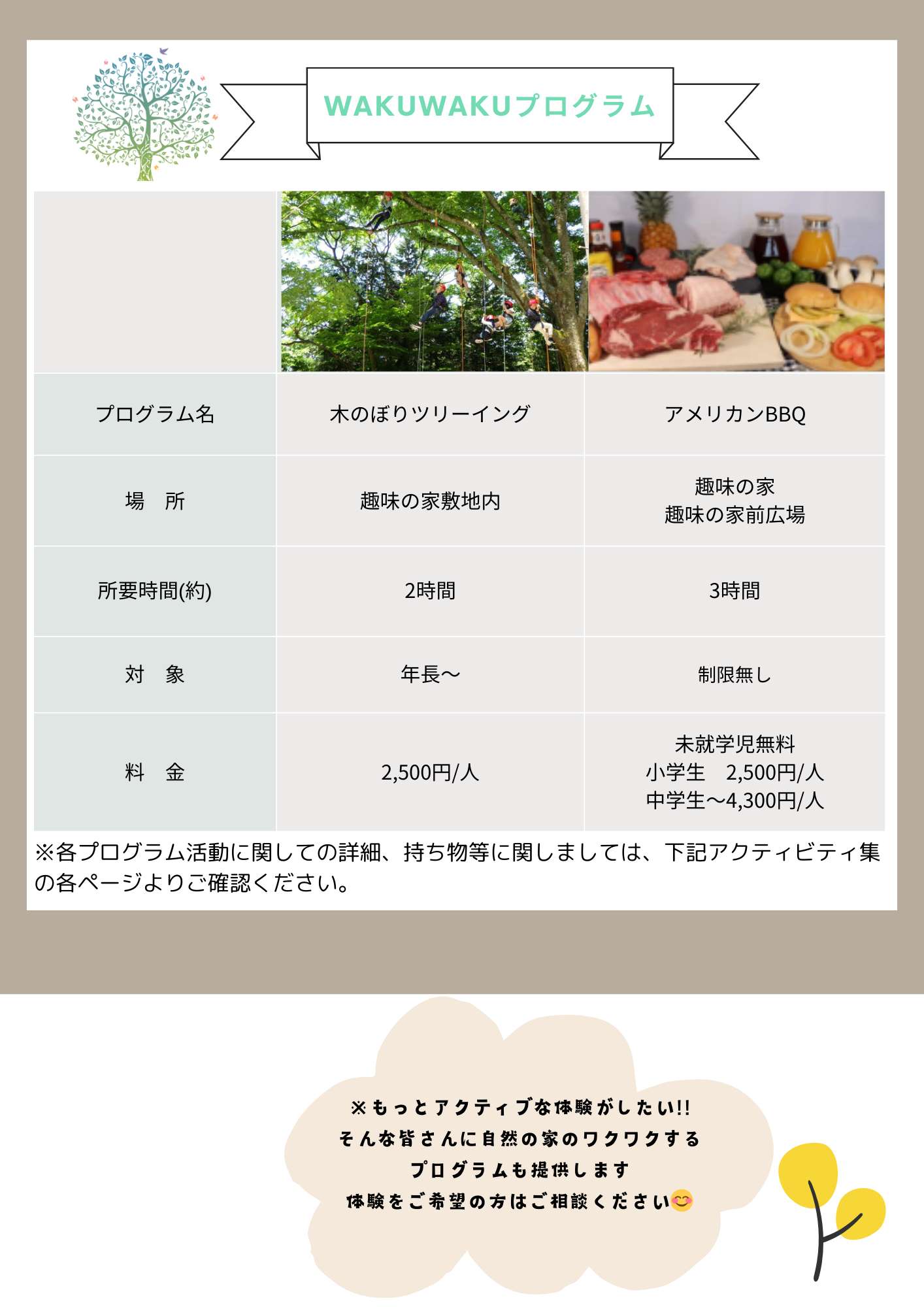 WAKUWAKUプログラム

|  |  |  |
|---|---|---|
| プログラム名 | 木のぼりツリーイング | アメリカンBBQ |
| 場　所 | 趣味の家敷地内 | 趣味の家 趣味の家前広場 |
| 所要時間(約) | 2時間 | 3時間 |
| 対　象 | 年長～ | 制限無し |
| 料　金 | 2,500円/人 | 未就学児無料 小学生　2,500円/人 中学生～4,300円/人 |

※各プログラム活動に関しての詳細、持ち物等に関しましては、下記アクティビティ集の各ページよりご確認ください。

※もっとアクティブな体験がしたい!!
そんな皆さんに自然の家のワクワクする
プログラムも提供します
体験をご希望の方はご相談ください😊